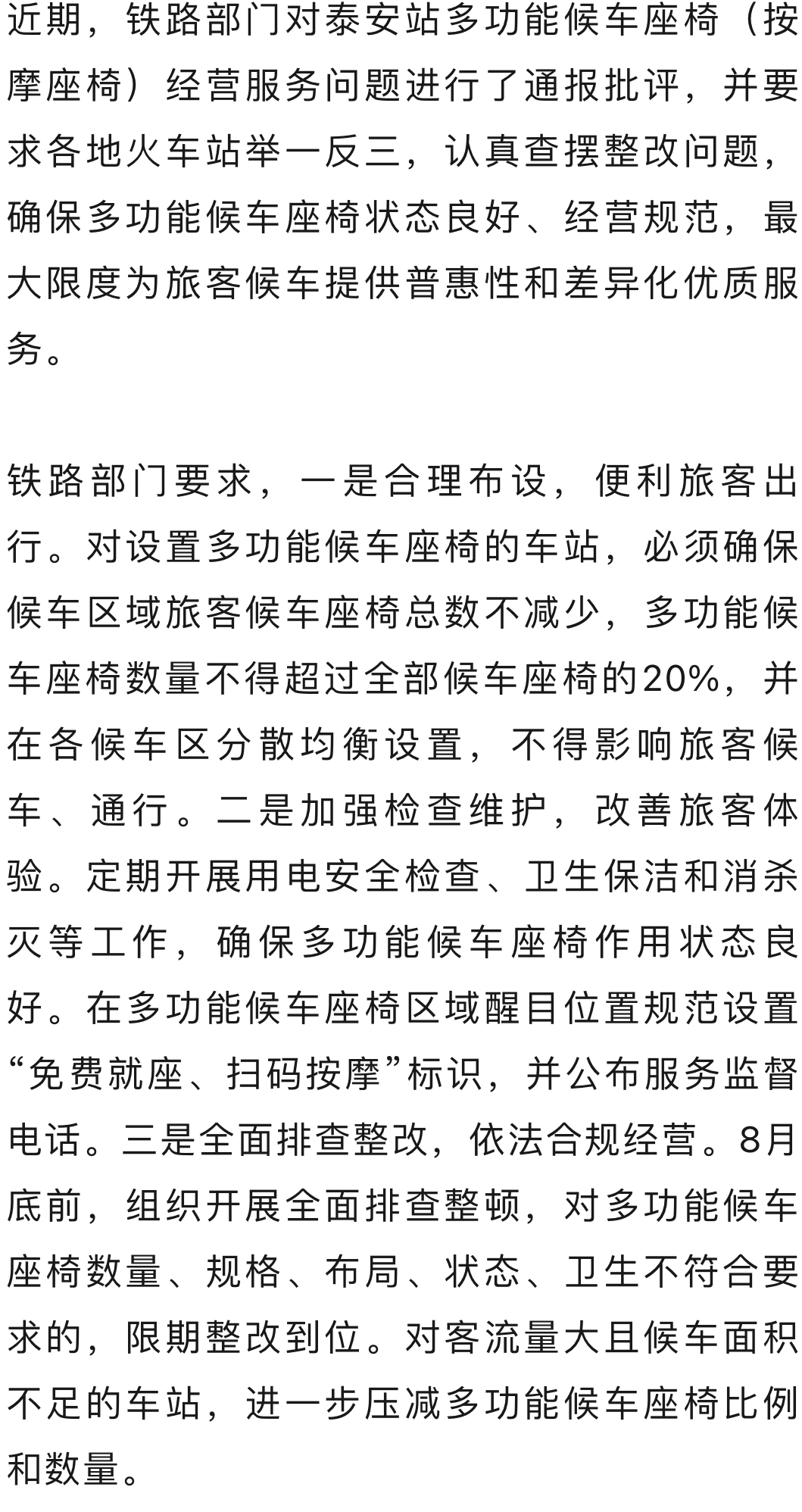 近期，铁路部门对泰安站多功能候车座椅（按摩座椅）经营服务问题进行了通报批评，并要求各地火车站举一反三，认真查摆整改问题，确保多功能候车座椅状态良好、经营规范，最大限度为旅客候车提供普惠性和差异化优质服务。

铁路部门要求，一是合理布设，便利旅客出行。对设置多功能候车座椅的车站，必须确保候车区域旅客候车座椅总数不减少，多功能候车座椅数量不得超过全部候车座椅的20%，并在各候车区分散均衡设置，不得影响旅客候车、通行。二是加强检查维护，改善旅客体验。定期开展用电安全检查、卫生保洁和消杀灭等工作，确保多功能候车座椅作用状态良好。在多功能候车座椅区域醒目位置规范设置“免费就座、扫码按摩”标识，并公布服务监督电话。三是全面排查整改，依法合规经营。8月底前，组织开展全面排查整顿，对多功能候车座椅数量、规格、布局、状态、卫生不符合要求的，限期整改到位。对客流量大且候车面积不足的车站，进一步压减多功能候车座椅比例和数量。